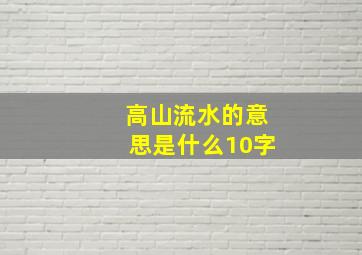 高山流水的意思是什么10字